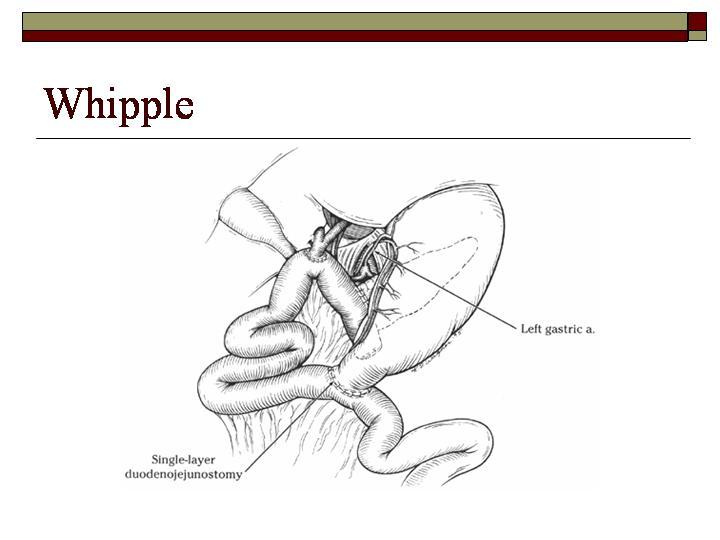 Whipple

Left gastric a.

Single-layer duodenojejunostomy